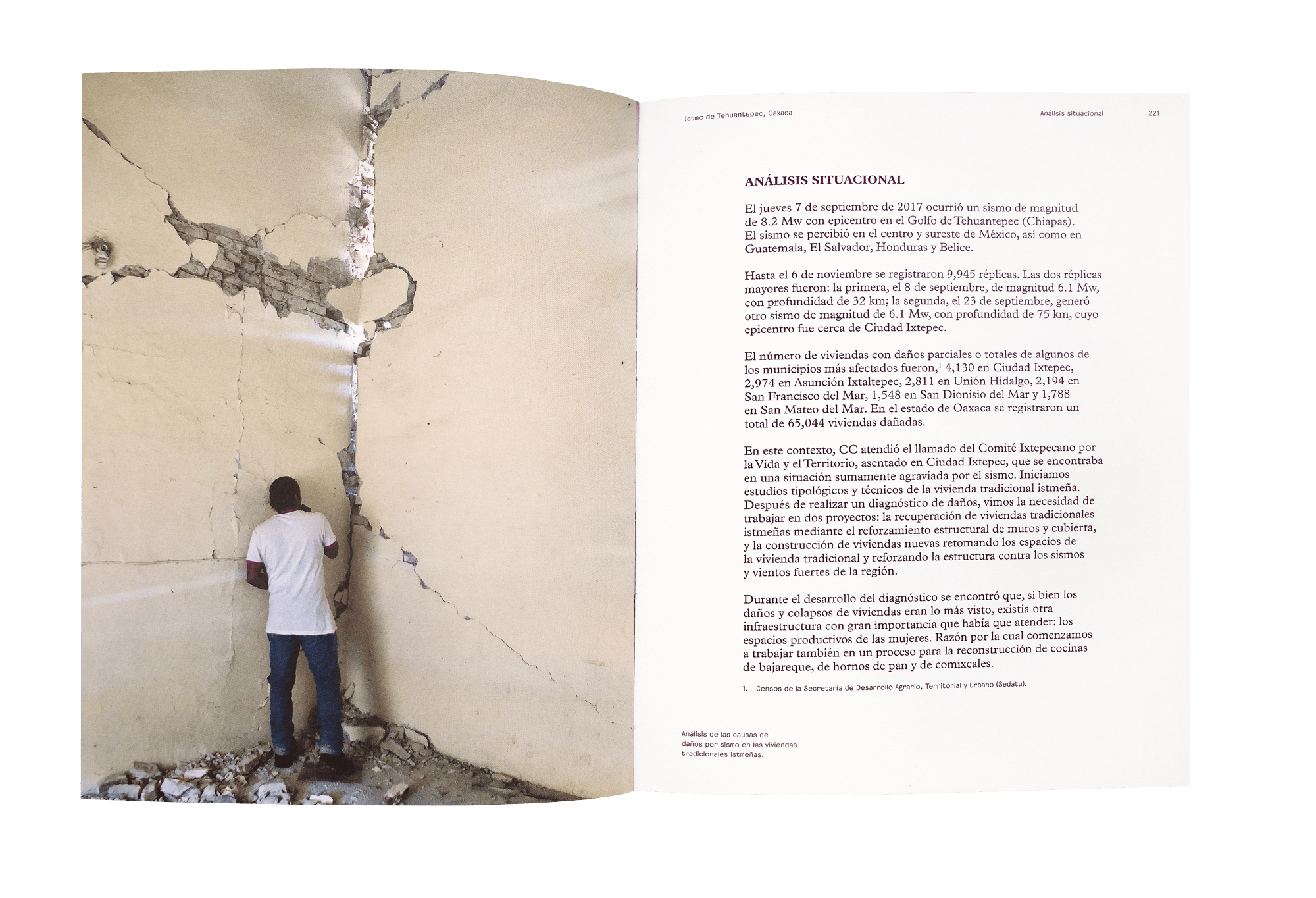 Istmo de Tehuantepec, Oaxaca

Análisis situacional

221

ANÁLISIS SITUACIONAL

El jueves 7 de septiembre de 2017 ocurrió un sismo de magnitud de 8.2 Mw con epicentro en el Golfo de Tehuantepec (Chiapas). El sismo se percibió en el centro y sureste de México, así como en Guatemala, El Salvador, Honduras y Belice.

Hasta el 6 de noviembre se registraron 9,945 réplicas. Las dos réplicas mayores fueron: la primera, el 8 de septiembre, de magnitud 6.1 Mw, con profundidad de 32 km; la segunda, el 23 de septiembre, generó otro sismo de magnitud de 6.1 Mw, con profundidad de 75 km, cuyo epicentro fue cerca de Ciudad Ixtepec.

El número de viviendas con daños parciales o totales de algunos de los municipios más afectados fueron,$^1$ 4,130 en Ciudad Ixtepec, 2,974 en Asunción Ixtaltepec, 2,811 en Unión Hidalgo, 2,194 en San Francisco del Mar, 1,548 en San Dionisio del Mar y 1,788 en San Mateo del Mar. En el estado de Oaxaca se registraron un total de 65,044 viviendas dañadas.

En este contexto, CC atendió el llamado del Comité Ixtepecano por la Vida y el Territorio, asentado en Ciudad Ixtepec, que se encontraba en una situación sumamente agraviada por el sismo. Iniciamos estudios tipológicos y técnicos de la vivienda tradicional istmeña. Después de realizar un diagnóstico de daños, vimos la necesidad de trabajar en dos proyectos: la recuperación de viviendas tradicionales istmeñas mediante el reforzamiento estructural de muros y cubierta, y la construcción de viviendas nuevas retomando los espacios de la vivienda tradicional y reforzando la estructura contra los sismos y vientos fuertes de la región.

Durante el desarrollo del diagnóstico se encontró que, si bien los daños y colapsos de viviendas eran lo más visto, existía otra infraestructura con gran importancia que había que atender: los espacios productivos de las mujeres. Razón por la cual comenzamos a trabajar también en un proceso para la reconstrucción de cocinas de bajareque, de hornos de pan y de comixcales.

1. Censos de la Secretaría de Desarrollo Agrario, Territorial y Urbano (Sedatu).

Análisis de las causas de daños por sismo en las viviendas tradicionales istmeñas.